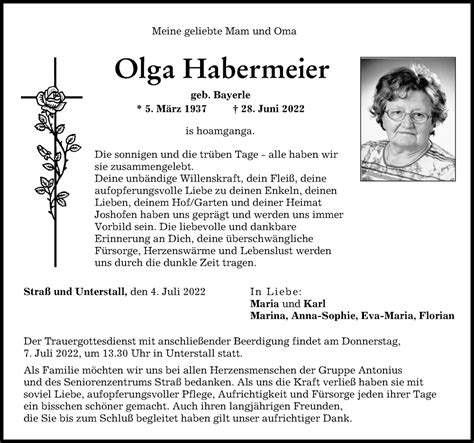 Meine geliebte Mam und Oma

Olga Habermeier

geb. Bayerle

* 5. März 1937 † 28. Juni 2022

is hoamganga.

Die sonnigen und die trüben Tage – alle haben wir sie zusammengelebt.
Deine unbändige Willenskraft, dein Fleiß, deine aufopferungsvolle Liebe zu deinen Enkeln, deinen Lieben, deinem Hof/Garten und deiner Heimat Joshofen haben uns geprägt und werden uns immer Vorbild sein. Die liebevolle und dankbare Erinnerung an Dich, deine überschwängliche Fürsorge, Herzenswärme und Lebenslust werden uns durch die dunkle Zeit tragen.

Straß und Unterstall, den 4. Juli 2022

In Liebe:
Maria und Karl
Marina, Anna-Sophie, Eva-Maria, Florian

Der Trauergottesdienst mit anschließender Beerdigung findet am Donnerstag, 7. Juli 2022, um 13.30 Uhr in Unterstall statt.

Als Familie möchten wir uns bei allen Herzensmenschen der Gruppe Antonius und des Seniorenzentrums Straß bedanken. Als uns die Kraft verließ haben sie mit soviel Liebe, aufopferungsvoller Pflege, Aufrichtigkeit und Fürsorge jeden ihrer Tage ein bisschen schöner gemacht. Auch ihren langjährigen Freunden, die Sie bis zum Schluß begleitet haben gilt unser aufrichtiger Dank.